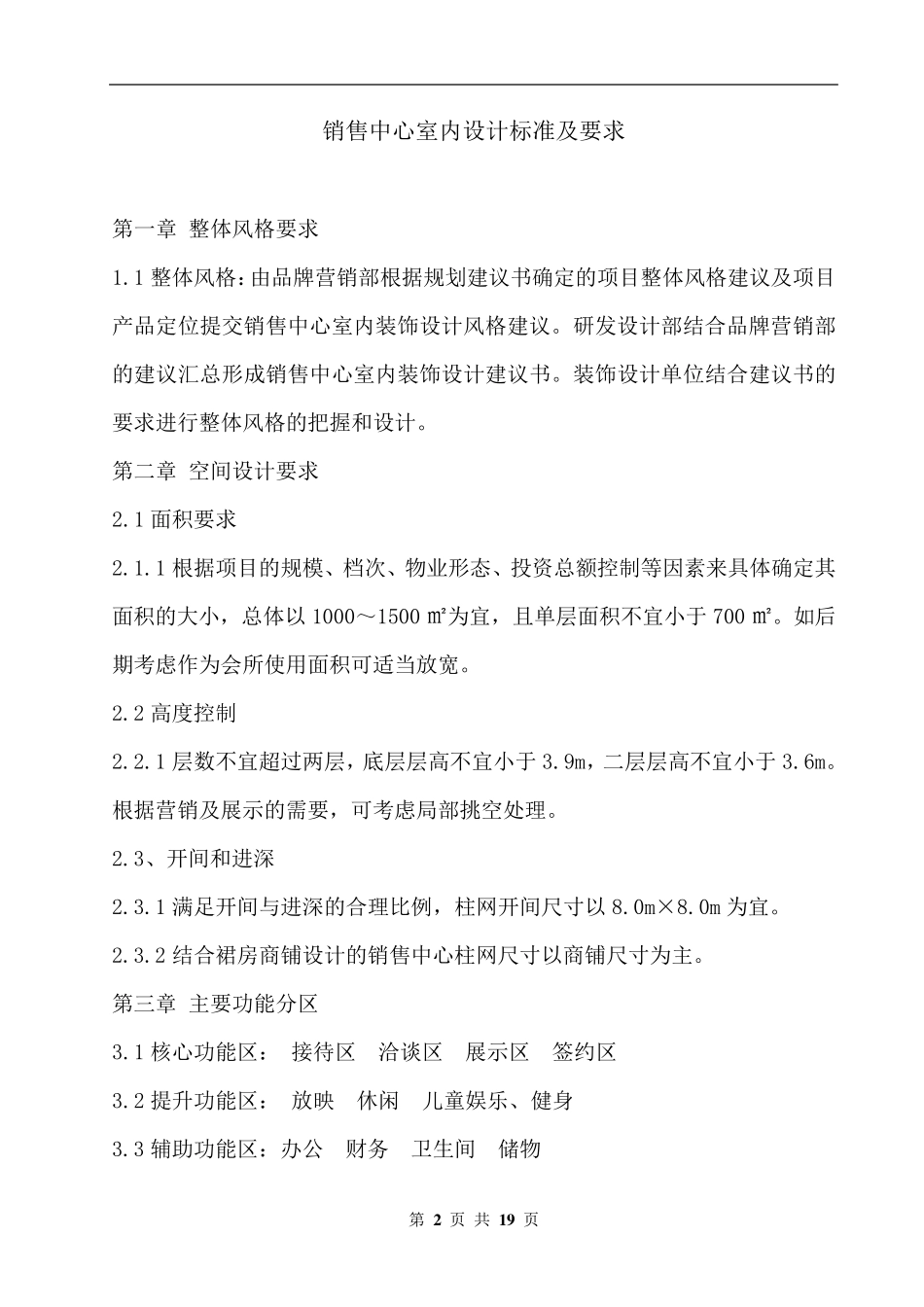 销售中心室内设计标准及要求

第一章 整体风格要求

1.1 整体风格：由品牌营销部根据规划建议书确定的项目整体风格建议及项目产品定位提交销售中心室内装饰设计风格建议。研发设计部结合品牌营销部的建议汇总形成销售中心室内装饰设计建议书。装饰设计单位结合建议书的要求进行整体风格的把握和设计。

第二章 空间设计要求

2.1 面积要求

2.1.1 根据项目的规模、档次、物业形态、投资总额控制等因素来具体确定其面积的大小，总体以 1000～1500 ㎡为宜，且单层面积不宜小于 700 ㎡。如后期考虑作为会所使用面积可适当放宽。

2.2 高度控制

2.2.1 层数不宜超过两层，底层层高不宜小于 3.9m，二层层高不宜小于 3.6m。根据营销及展示的需要，可考虑局部挑空处理。

2.3、开间和进深

2.3.1 满足开间与进深的合理比例，柱网开间尺寸以 8.0m×8.0m 为宜。

2.3.2 结合裙房商铺设计的销售中心柱网尺寸以商铺尺寸为主。

第三章 主要功能分区

3.1 核心功能区： 接待区 洽谈区 展示区 签约区

3.2 提升功能区： 放映 休闲 儿童娱乐、健身

3.3 辅助功能区：办公 财务 卫生间 储物

第 2 页 共 19 页